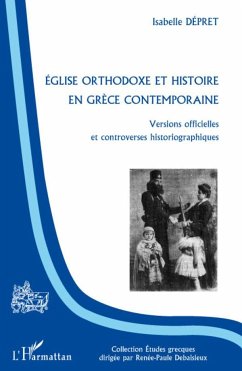 Isabelle DÉPRET

ÉGLISE ORTHODOXE ET HISTOIRE EN GRÈCE CONTEMPORAINE

Versions officielles et controverses historiographiques

L'Harmattan

Collection Études grecques dirigée par Renée-Paule Debaisieux